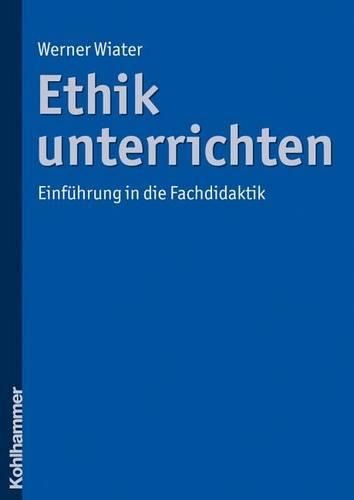 Werner Wiater

Ethik unterrichten

Einführung in die Fachdidaktik

Kohlhammer